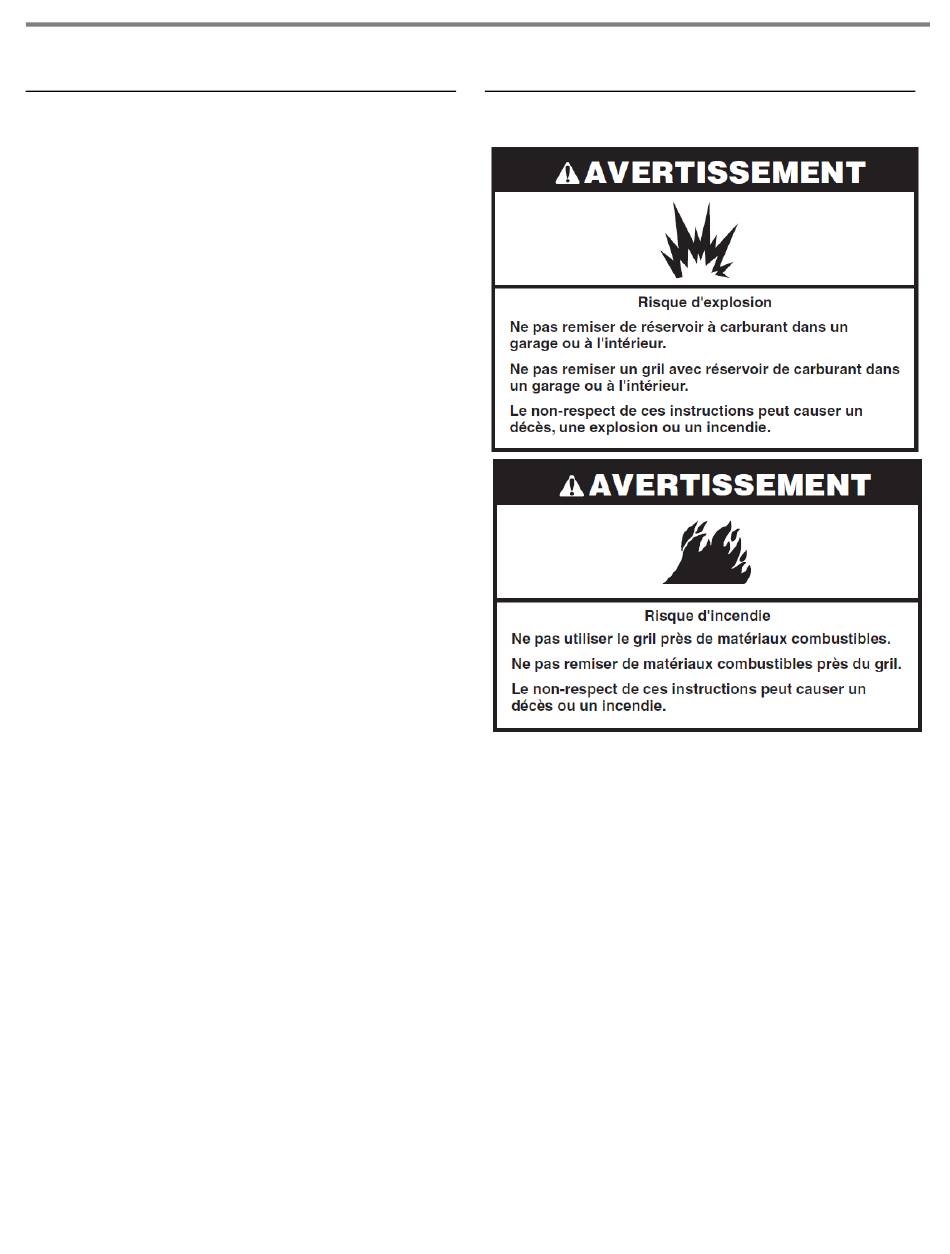 AVERTISSEMENT

Risque d'explosion

Ne pas remiser de réservoir à carburant dans un garage ou à l'intérieur.

Ne pas remiser un gril avec réservoir de carburant dans un garage ou à l'intérieur.

Le non-respect de ces instructions peut causer un décès, une explosion ou un incendie.

AVERTISSEMENT

Risque d'incendie

Ne pas utiliser le gril près de matériaux combustibles.

Ne pas remiser de matériaux combustibles près du gril.

Le non-respect de ces instructions peut causer un décès ou un incendie.